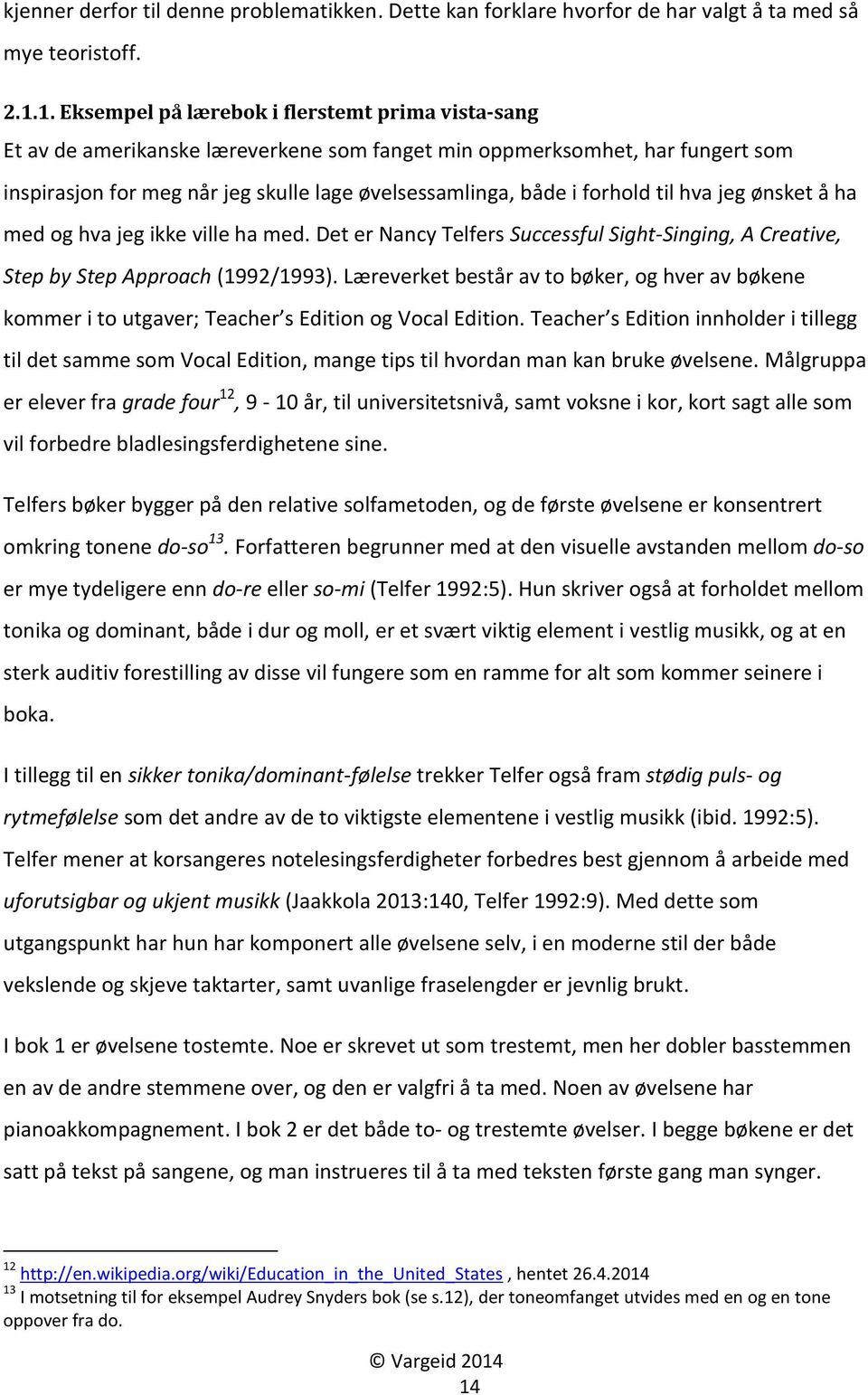 kjenner derfor til denne problematikken. Dette kan forklare hvorfor de har valgt å ta med så mye teoristoff.

2.1.1. Eksempel på lærebok i flerstemt prima vista-sang
Et av de amerikanske læreverkene som fanget min oppmerksomhet, har fungert som inspirasjon for meg når jeg skulle lage øvelsessamlinga, både i forhold til hva jeg ønsket å ha med og hva jeg ikke ville ha med. Det er Nancy Telfers Successful Sight-Singing, A Creative, Step by Step Approach (1992/1993). Læreverket består av to bøker, og hver av bøkene kommer i to utgaver; Teacher's Edition og Vocal Edition. Teacher's Edition innholder i tillegg til det samme som Vocal Edition, mange tips til hvordan man kan bruke øvelsene. Målgruppa er elever fra grade four$^{12}$, 9 - 10 år, til universitetsnivå, samt voksne i kor, kort sagt alle som vil forbedre bladlesingsferdighetene sine.

Telfers bøker bygger på den relative solfametoden, og de første øvelsene er konsentrert omkring tonene do-so$^{13}$. Forfatteren begrunner med at den visuelle avstanden mellom do-so er mye tydeligere enn do-re eller so-mi (Telfer 1992:5). Hun skriver også at forholdet mellom tonika og dominant, både i dur og moll, er et svært viktig element i vestlig musikk, og at en sterk auditiv forestilling av disse vil fungere som en ramme for alt som kommer seinere i boka.

I tillegg til en sikker tonika/dominant-følelse trekker Telfer også fram stødig puls- og rytmefølelse som det andre av de to viktigste elementene i vestlig musikk (ibid. 1992:5). Telfer mener at korsangeres notelesingsferdigheter forbedres best gjennom å arbeide med uforutsigbar og ukjent musikk (Jaakkola 2013:140, Telfer 1992:9). Med dette som utgangspunkt har hun har komponert alle øvelsene selv, i en moderne stil der både vekslende og skjeve taktarter, samt uvanlige fraselengder er jevnlig brukt.

I bok 1 er øvelsene tostemte. Noe er skrevet ut som trestemt, men her dobler basstemmen en av de andre stemmene over, og den er valgfri å ta med. Noen av øvelsene har pianoakkompagnement. I bok 2 er det både to- og trestemte øvelser. I begge bøkene er det satt på tekst på sangene, og man instrueres til å ta med teksten første gang man synger.

$^{12}$ http://en.wikipedia.org/wiki/Education_in_the_United_States , hentet 26.4.2014
$^{13}$ I motsetning til for eksempel Audrey Snyders bok (se s.12), der toneomfanget utvides med en og en tone oppover fra do.

© Vargeid 2014
14